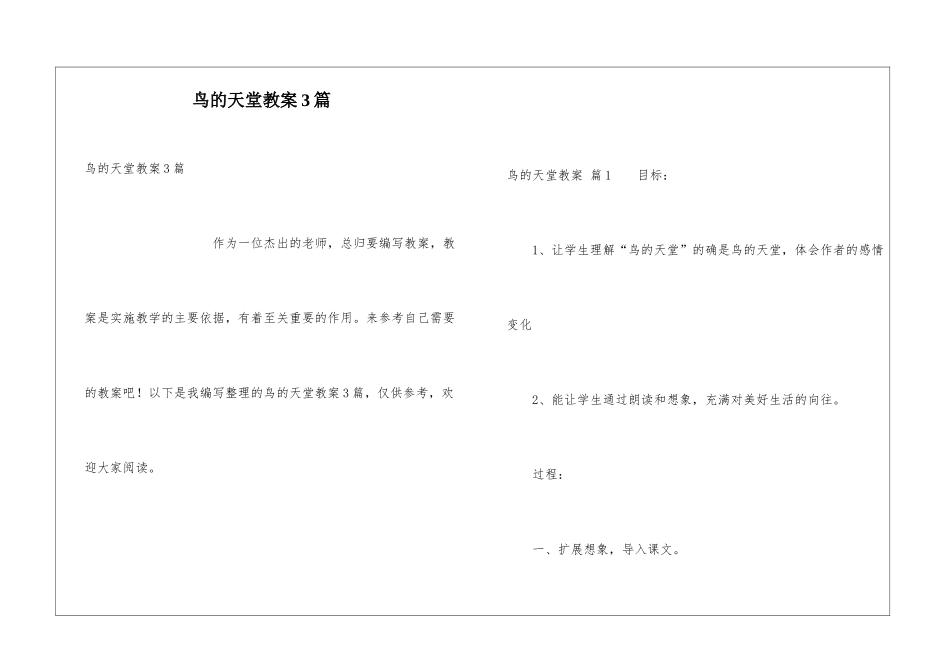 鸟的天堂教案3篇

鸟的天堂教案3篇

作为一位杰出的老师，总归要编写教案，教案是实施教学的主要依据，有着至关重要的作用。来参考自己需要的教案吧！以下是我编写整理的鸟的天堂教案3篇，仅供参考，欢迎大家阅读。

鸟的天堂教案 篇1　　目标：

1、让学生理解“鸟的天堂”的确是鸟的天堂，体会作者的感情变化

2、能让学生通过朗读和想象，充满对美好生活的向往。

过程：

一、扩展想象，导入课文。